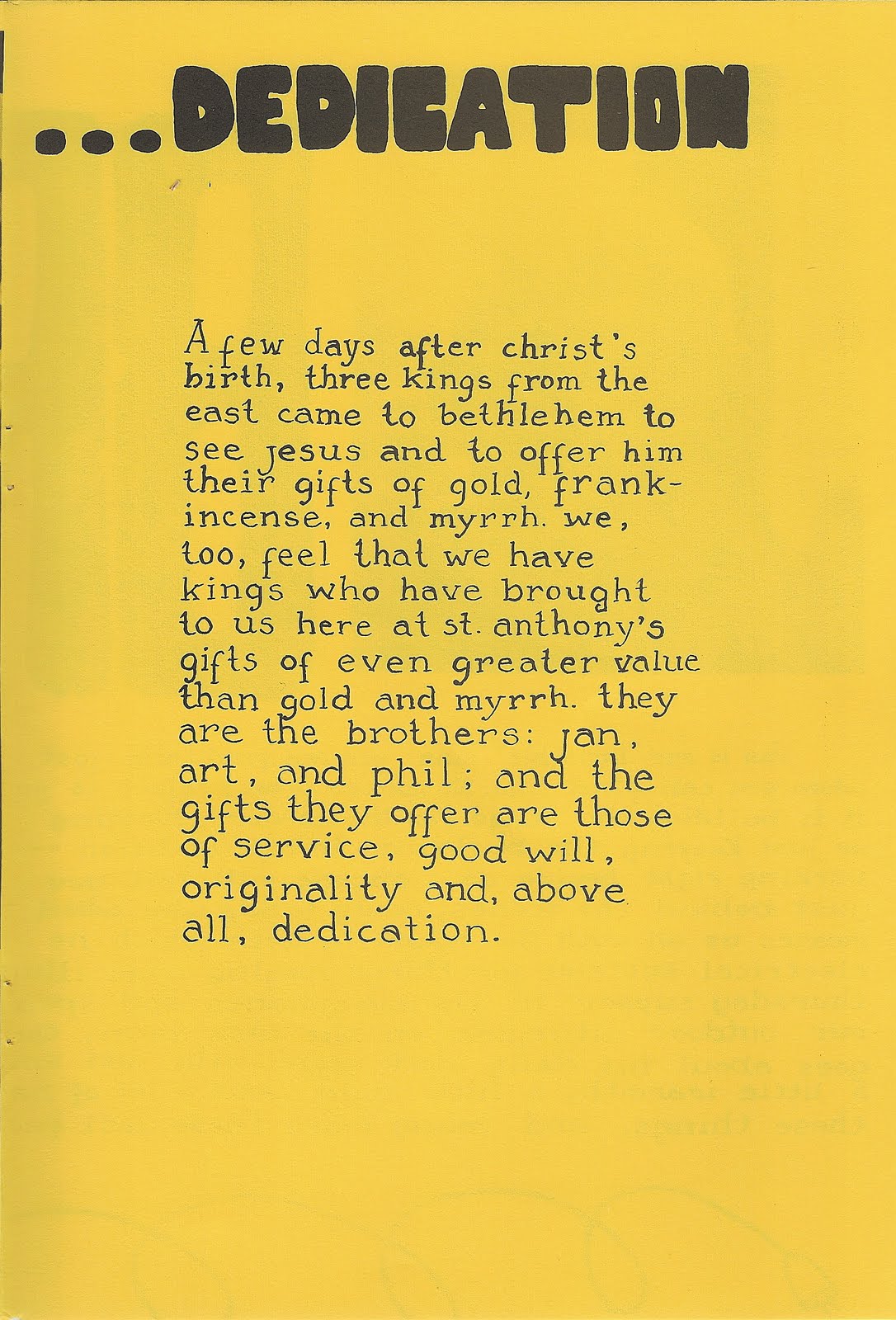 ...DEDICATION

A few days after christ's birth, three kings from the east came to bethlehem to see jesus and to offer him their gifts of gold, frankincense, and myrrh. we, too, feel that we have kings who have brought to us here at st. anthony's gifts of even greater value than gold and myrrh. they are the brothers: jan, art, and phil; and the gifts they offer are those of service, good will, originality and, above all, dedication.